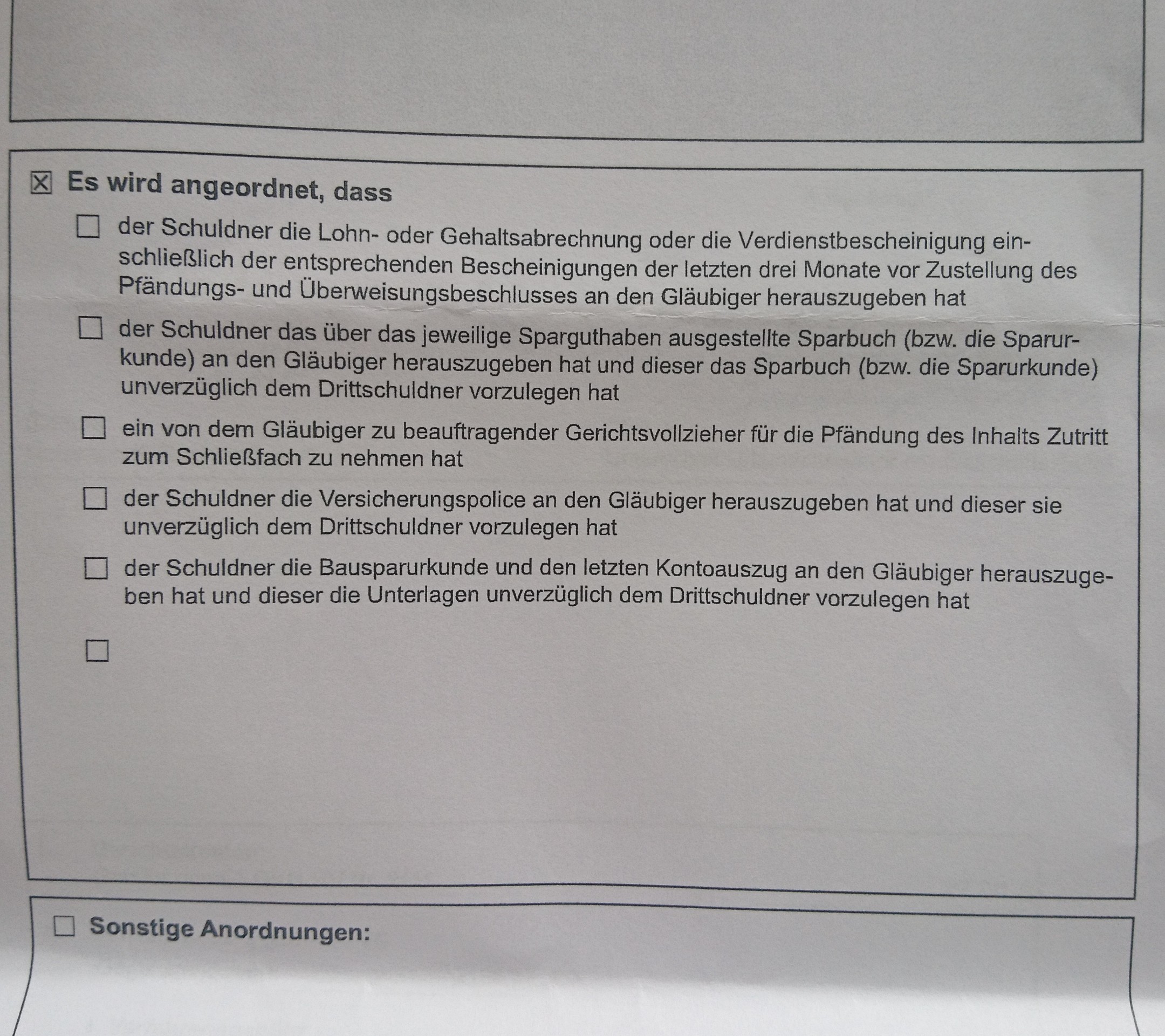 ☒ Es wird angeordnet, dass

☐ der Schuldner die Lohn- oder Gehaltsabrechnung oder die Verdienstbescheinigung einschließlich der entsprechenden Bescheinigungen der letzten drei Monate vor Zustellung des Pfändungs- und Überweisungsbeschlusses an den Gläubiger herauszugeben hat

☐ der Schuldner das über das jeweilige Sparguthaben ausgestellte Sparbuch (bzw. die Sparurkunde) an den Gläubiger herauszugeben hat und dieser das Sparbuch (bzw. die Sparurkunde) unverzüglich dem Drittschuldner vorzulegen hat

☐ ein von dem Gläubiger zu beauftragender Gerichtsvollzieher für die Pfändung des Inhalts Zutritt zum Schließfach zu nehmen hat

☐ der Schuldner die Versicherungspolice an den Gläubiger herauszugeben hat und dieser sie unverzüglich dem Drittschuldner vorzulegen hat

☐ der Schuldner die Bausparurkunde und den letzten Kontoauszug an den Gläubiger herauszugeben hat und dieser die Unterlagen unverzüglich dem Drittschuldner vorzulegen hat

☐

☐ Sonstige Anordnungen: